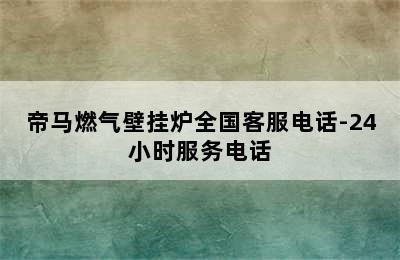 帝马燃气壁挂炉全国客服电话-24小时服务电话